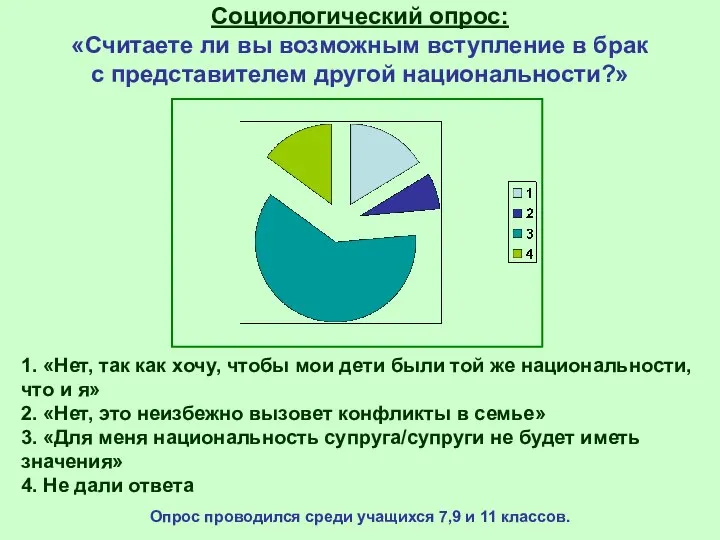 Социологический опрос:
«Считаете ли вы возможным вступление в брак с представителем другой национальности?»

1
2
3
4

1. «Нет, так как хочу, чтобы мои дети были той же национальности, что и я»
2. «Нет, это неизбежно вызовет конфликты в семье»
3. «Для меня национальность супруга/супруги не будет иметь значения»
4. Не дали ответа

Опрос проводился среди учащихся 7,9 и 11 классов.